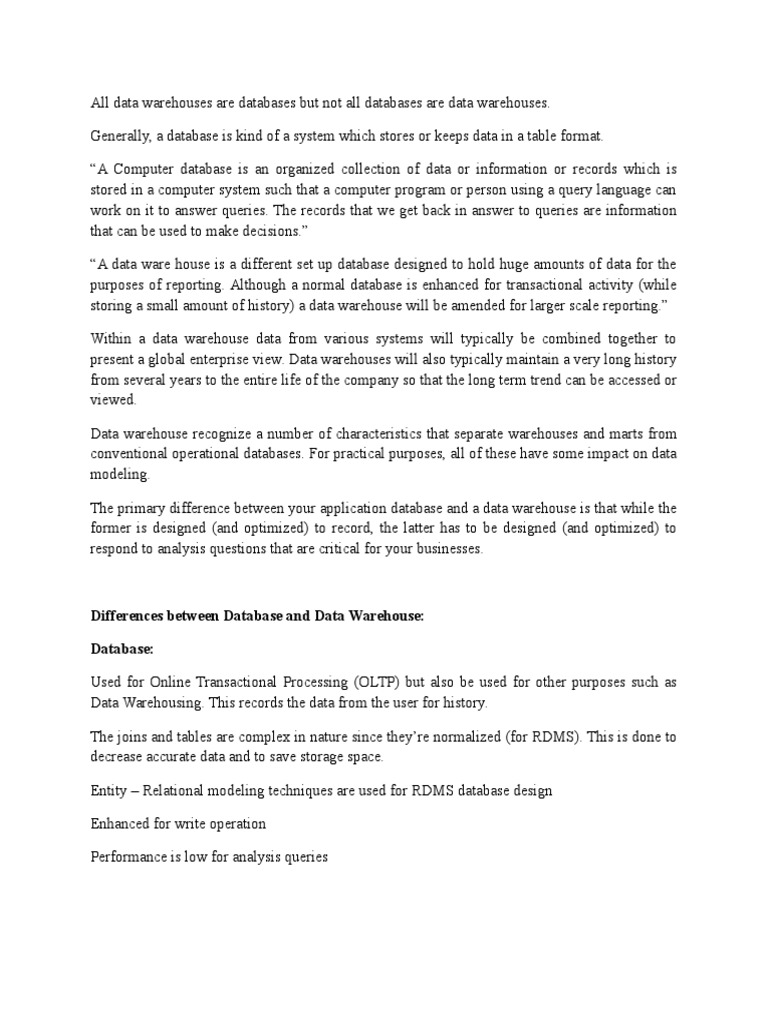 All data warehouses are databases but not all databases are data warehouses.

Generally, a database is kind of a system which stores or keeps data in a table format.

"A Computer database is an organized collection of data or information or records which is stored in a computer system such that a computer program or person using a query language can work on it to answer queries. The records that we get back in answer to queries are information that can be used to make decisions."

"A data ware house is a different set up database designed to hold huge amounts of data for the purposes of reporting. Although a normal database is enhanced for transactional activity (while storing a small amount of history) a data warehouse will be amended for larger scale reporting."

Within a data warehouse data from various systems will typically be combined together to present a global enterprise view. Data warehouses will also typically maintain a very long history from several years to the entire life of the company so that the long term trend can be accessed or viewed.

Data warehouse recognize a number of characteristics that separate warehouses and marts from conventional operational databases. For practical purposes, all of these have some impact on data modeling.

The primary difference between your application database and a data warehouse is that while the former is designed (and optimized) to record, the latter has to be designed (and optimized) to respond to analysis questions that are critical for your businesses.

Differences between Database and Data Warehouse:

Database:

Used for Online Transactional Processing (OLTP) but also be used for other purposes such as Data Warehousing. This records the data from the user for history.

The joins and tables are complex in nature since they're normalized (for RDMS). This is done to decrease accurate data and to save storage space.

Entity – Relational modeling techniques are used for RDMS database design

Enhanced for write operation

Performance is low for analysis queries